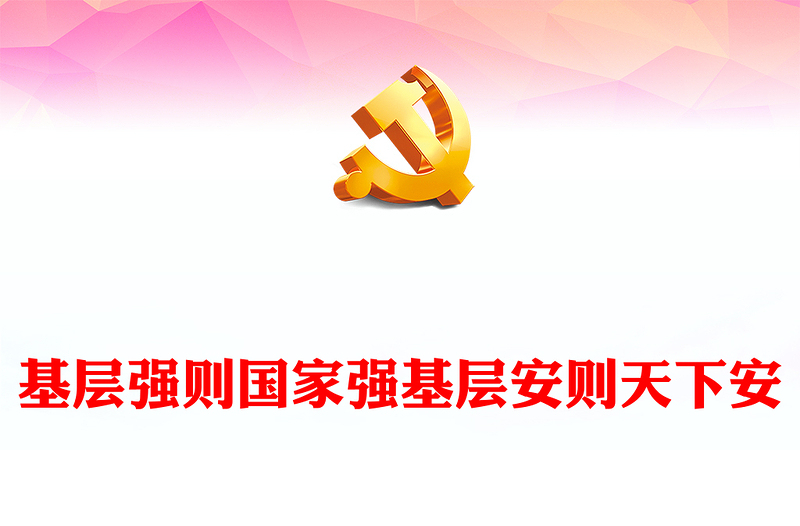 基层强则国家强基层安则天下安